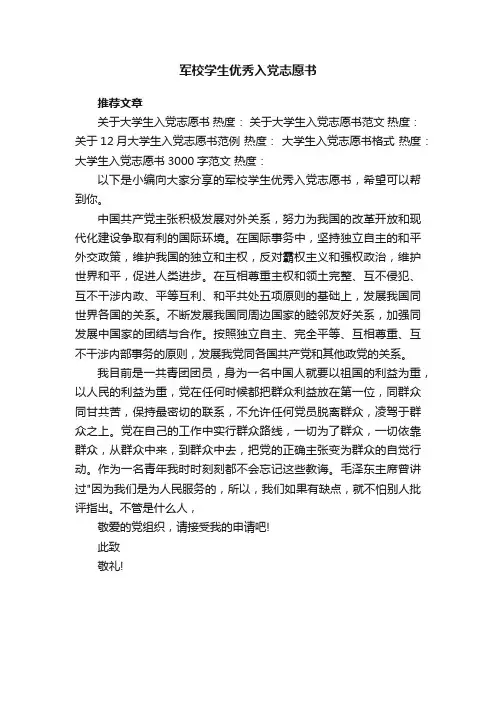 军校学生优秀入党志愿书

推荐文章

关于大学生入党志愿书 热度： 关于大学生入党志愿书范文 热度： 关于 12 月大学生入党志愿书范例 热度： 大学生入党志愿书格式 热度： 大学生入党志愿书 3000 字范文 热度：

以下是小编向大家分享的军校学生优秀入党志愿书，希望可以帮到你。

中国共产党主张积极发展对外关系，努力为我国的改革开放和现代化建设争取有利的国际环境。在国际事务中，坚持独立自主的和平外交政策，维护我国的独立和主权，反对霸权主义和强权政治，维护世界和平，促进人类进步。在互相尊重主权和领土完整、互不侵犯、互不干涉内政、平等互利、和平共处五项原则的基础上，发展我国同世界各国的关系。不断发展我国同周边国家的睦邻友好关系，加强同发展中国家的团结与合作。按照独立自主、完全平等、互相尊重、互不干涉内部事务的原则，发展我党同各国共产党和其他政党的关系。

我目前是一共青团团员，身为一名中国人就要以祖国的利益为重，以人民的利益为重，党在任何时候都把群众利益放在第一位，同群众同甘共苦，保持最密切的联系，不允许任何党员脱离群众，凌驾于群众之上。党在自己的工作中实行群众路线，一切为了群众，一切依靠群众，从群众中来，到群众中去，把党的正确主张变为群众的自觉行动。作为一名青年我时时刻刻都不会忘记这些教诲。毛泽东主席曾讲过"因为我们是为人民服务的，所以，我们如果有缺点，就不怕别人批评指出。不管是什么人，

敬爱的党组织，请接受我的申请吧!

此致

敬礼!